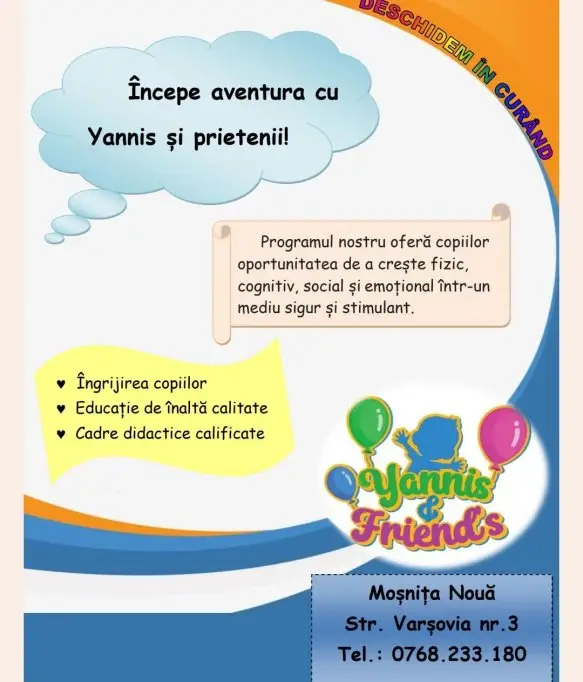 DESCHIDEM ÎN CURÂND

Începe aventura cu

Yannis și prietenii!

Programul nostru oferă copiilor oportunitatea de a crește fizic, cognitiv, social și emoțional într-un mediu sigur și stimulant.

♥ Îngrijirea copiilor
♥ Educație de înaltă calitate
♥ Cadre didactice calificate

Yannis & Friend's

Moșnița Nouă
Str. Varșovia nr.3
Tel.: 0768.233.180